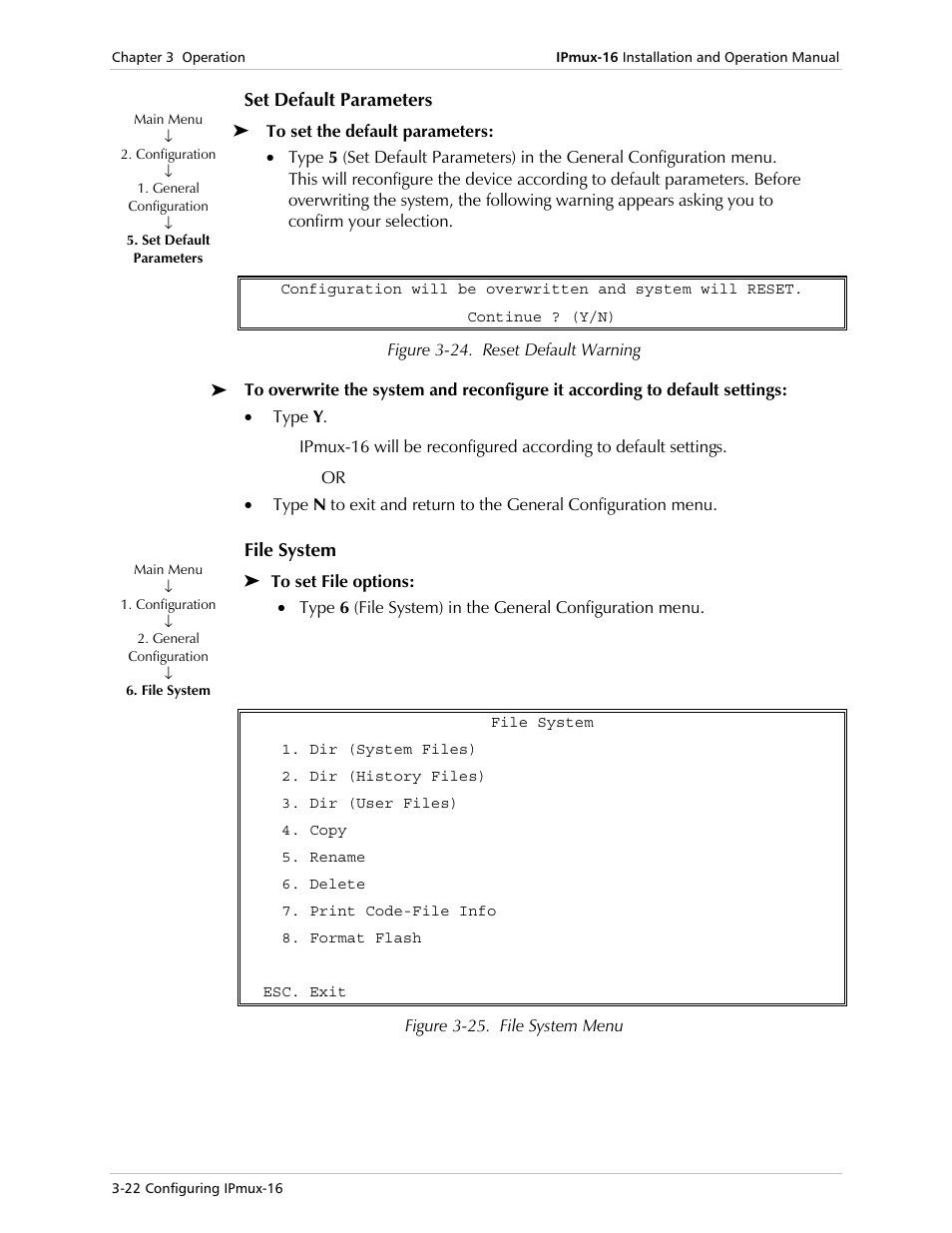 Chapter 3 Operation

IPmux-16 Installation and Operation Manual

Set Default Parameters

Main Menu
↓
2. Configuration
↓
1. General Configuration
↓
5. Set Default Parameters

➤ To set the default parameters:

• Type 5 (Set Default Parameters) in the General Configuration menu. This will reconfigure the device according to default parameters. Before overwriting the system, the following warning appears asking you to confirm your selection.

Configuration will be overwritten and system will RESET.
Continue ? (Y/N)

Figure 3-24. Reset Default Warning

➤ To overwrite the system and reconfigure it according to default settings:

• Type Y.

IPmux-16 will be reconfigured according to default settings.

OR

• Type N to exit and return to the General Configuration menu.

File System

Main Menu
↓
1. Configuration
↓
2. General Configuration
↓
6. File System

➤ To set File options:

• Type 6 (File System) in the General Configuration menu.

File System
1. Dir (System Files)
2. Dir (History Files)
3. Dir (User Files)
4. Copy
5. Rename
6. Delete
7. Print Code-File Info
8. Format Flash

ESC. Exit

Figure 3-25. File System Menu

3-22 Configuring IPmux-16